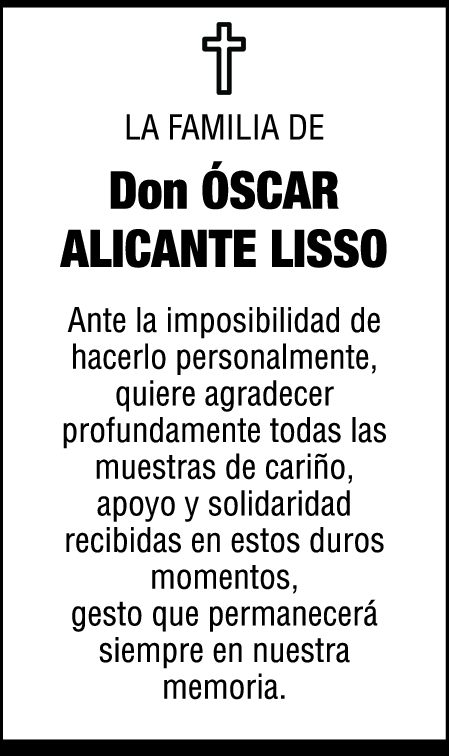 LA FAMILIA DE

Don ÓSCAR
ALICANTE LISSO

Ante la imposibilidad de hacerlo personalmente, quiere agradecer profundamente todas las muestras de cariño, apoyo y solidaridad recibidas en estos duros momentos,
gesto que permanecerá siempre en nuestra memoria.